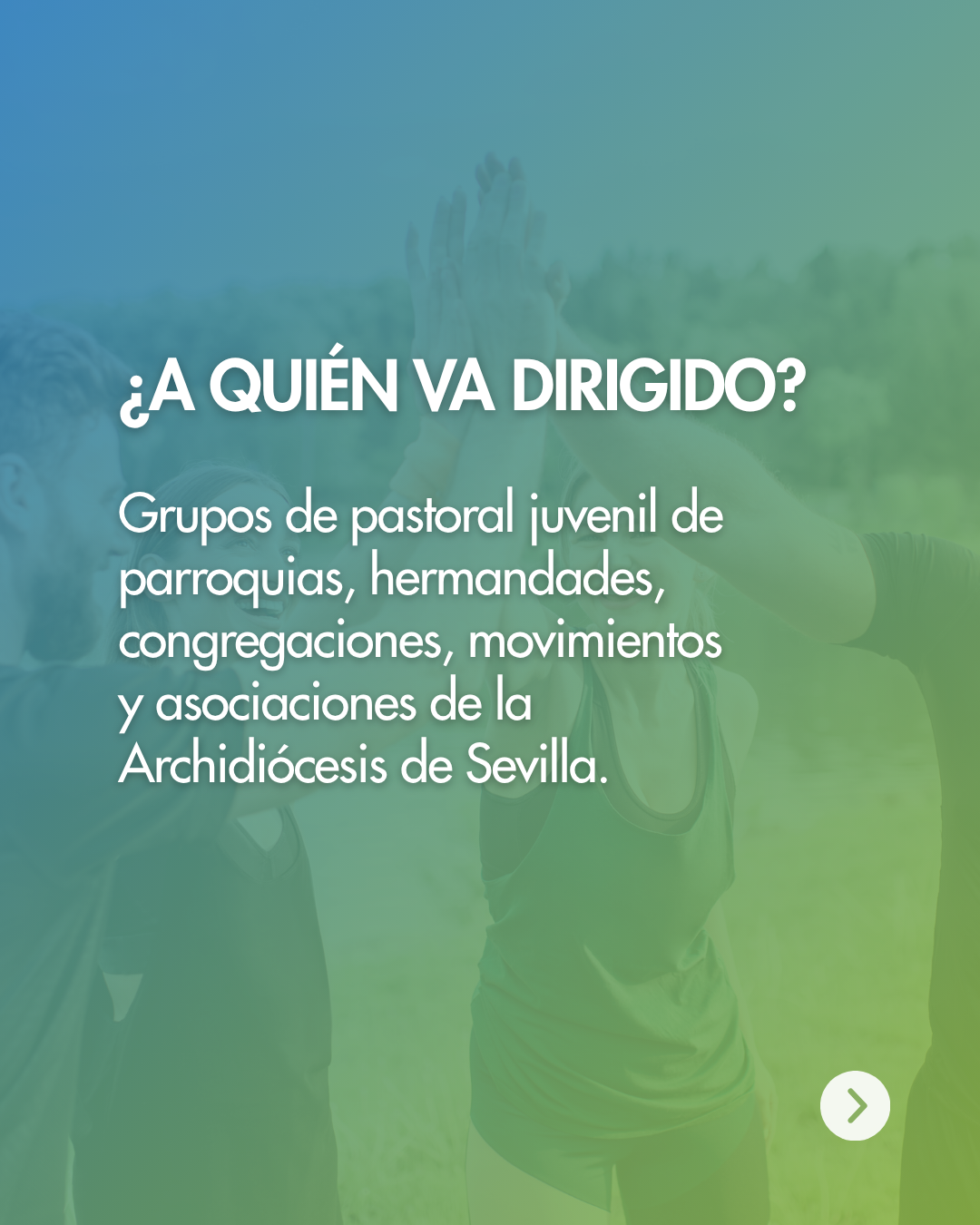 ¿A QUIÉN VA DIRIGIDO?

Grupos de pastoral juvenil de parroquias, hermandades, congregaciones, movimientos y asociaciones de la Archidiócesis de Sevilla.